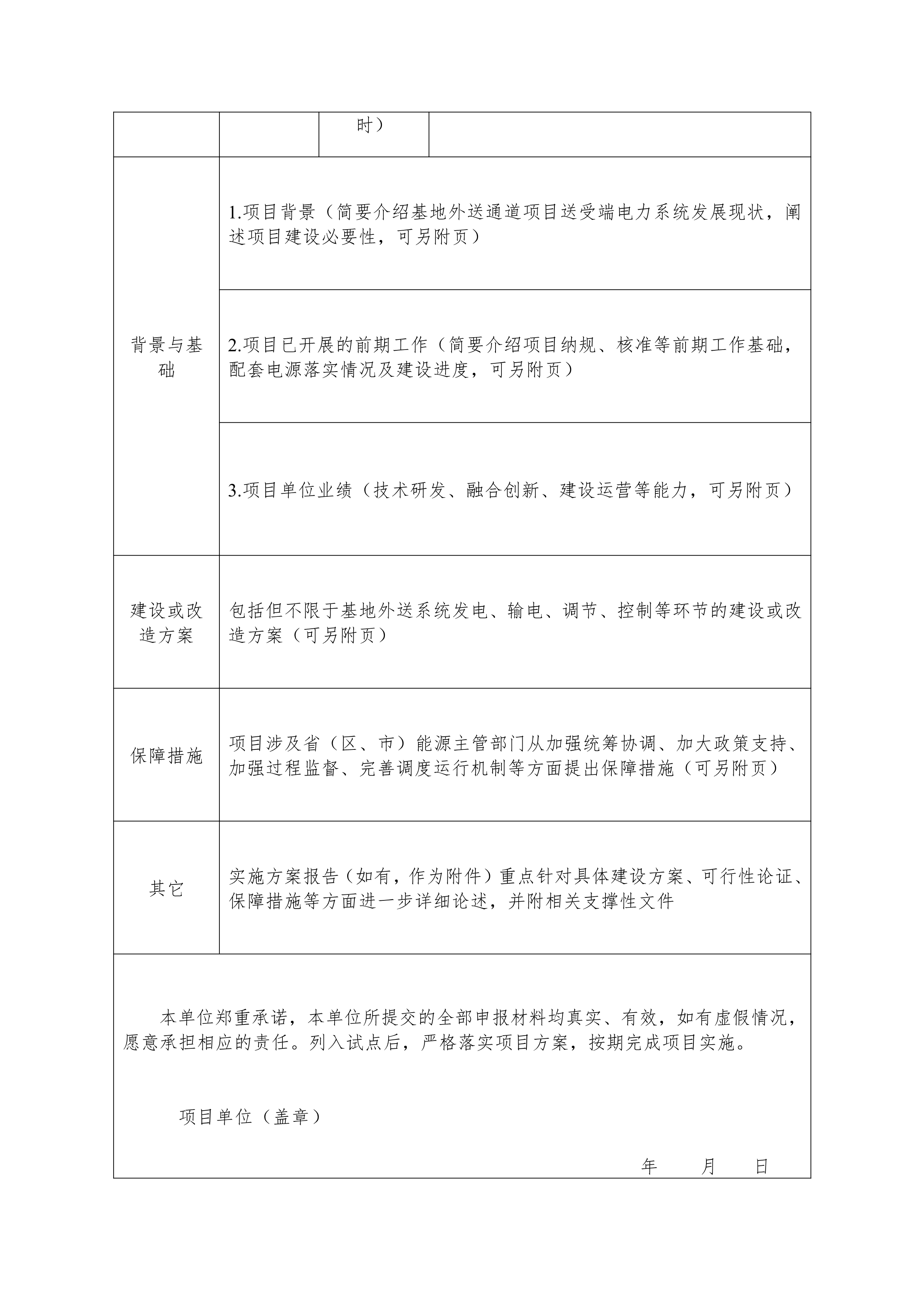 |  |  | 时） |  |
|---|---|---|---|
| 背景与基础 | 1.项目背景（简要介绍基地外送通道项目送受端电力系统发展现状，阐述项目建设必要性，可另附页） | | |
| | 2.项目已开展的前期工作（简要介绍项目纳规、核准等前期工作基础，配套电源落实情况及建设进度，可另附页） | | |
| | 3.项目单位业绩（技术研发、融合创新、建设运营等能力，可另附页） | | |
| 建设或改造方案 | 包括但不限于基地外送系统发电、输电、调节、控制等环节的建设或改造方案（可另附页） | | |
| 保障措施 | 项目涉及省（区、市）能源主管部门从加强统筹协调、加大政策支持、加强过程监督、完善调度运行机制等方面提出保障措施（可另附页） | | |
| 其它 | 实施方案报告（如有，作为附件）重点针对具体建设方案、可行性论证、保障措施等方面进一步详细论述，并附相关支撑性文件 | | |

本单位郑重承诺，本单位所提交的全部申报材料均真实、有效，如有虚假情况，愿意承担相应的责任。列入试点后，严格落实项目方案，按期完成项目实施。

项目单位（盖章）

年　月　日